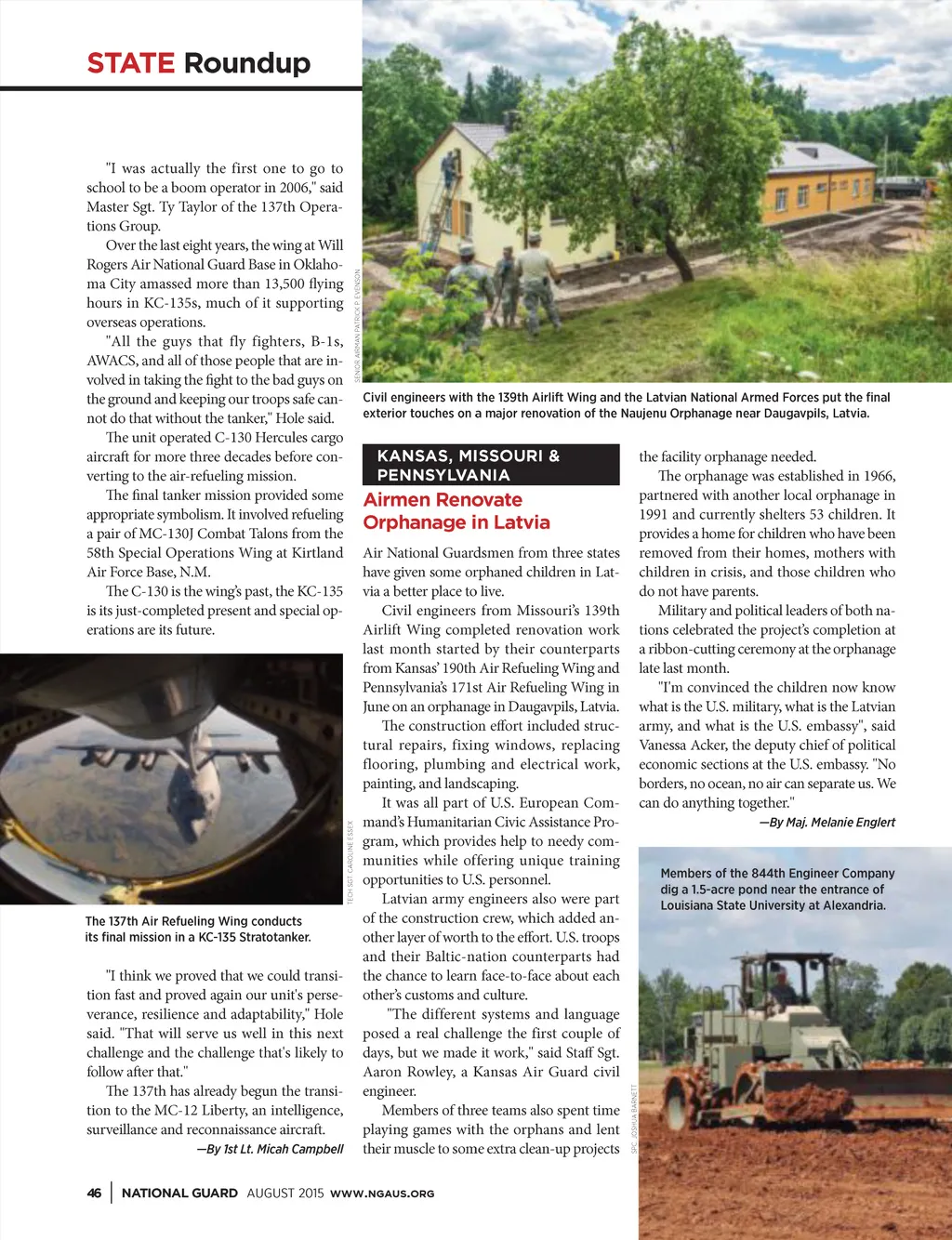 STATE Roundup

"I was actually the first one to go to school to be a boom operator in 2006," said Master Sgt. Ty Taylor of the 137th Operations Group.

Over the last eight years, the wing at Will Rogers Air National Guard Base in Oklahoma City amassed more than 13,500 flying hours in KC-135s, much of it supporting overseas operations.

"All the guys that fly fighters, B-1s, AWACS, and all of those people that are involved in taking the fight to the bad guys on the ground and keeping our troops safe cannot do that without the tanker," Hole said.

The unit operated C-130 Hercules cargo aircraft for more three decades before converting to the air-refueling mission.

The final tanker mission provided some appropriate symbolism. It involved refueling a pair of MC-130J Combat Talons from the 58th Special Operations Wing at Kirtland Air Force Base, N.M.

The C-130 is the wing's past, the KC-135 is its just-completed present and special operations are its future.

TECH SGT. CAROLINE ESSEX

The 137th Air Refueling Wing conducts its final mission in a KC-135 Stratotanker.

"I think we proved that we could transition fast and proved again our unit's perseverance, resilience and adaptability," Hole said. "That will serve us well in this next challenge and the challenge that's likely to follow after that."

The 137th has already begun the transition to the MC-12 Liberty, an intelligence, surveillance and reconnaissance aircraft.

—By 1st Lt. Micah Campbell

SENIOR AIRMAN PATRICK P. EVENSON

Civil engineers with the 139th Airlift Wing and the Latvian National Armed Forces put the final exterior touches on a major renovation of the Naujenu Orphanage near Daugavpils, Latvia.

KANSAS, MISSOURI & PENNSYLVANIA

Airmen Renovate Orphanage in Latvia

Air National Guardsmen from three states have given some orphaned children in Latvia a better place to live.

Civil engineers from Missouri's 139th Airlift Wing completed renovation work last month started by their counterparts from Kansas' 190th Air Refueling Wing and Pennsylvania's 171st Air Refueling Wing in June on an orphanage in Daugavpils, Latvia.

The construction effort included structural repairs, fixing windows, replacing flooring, plumbing and electrical work, painting, and landscaping.

It was all part of U.S. European Command's Humanitarian Civic Assistance Program, which provides help to needy communities while offering unique training opportunities to U.S. personnel.

Latvian army engineers also were part of the construction crew, which added another layer of worth to the effort. U.S. troops and their Baltic-nation counterparts had the chance to learn face-to-face about each other's customs and culture.

"The different systems and language posed a real challenge the first couple of days, but we made it work," said Staff Sgt. Aaron Rowley, a Kansas Air Guard civil engineer.

Members of three teams also spent time playing games with the orphans and lent their muscle to some extra clean-up projects the facility orphanage needed.

The orphanage was established in 1966, partnered with another local orphanage in 1991 and currently shelters 53 children. It provides a home for children who have been removed from their homes, mothers with children in crisis, and those children who do not have parents.

Military and political leaders of both nations celebrated the project's completion at a ribbon-cutting ceremony at the orphanage late last month.

"I'm convinced the children now know what is the U.S. military, what is the Latvian army, and what is the U.S. embassy", said Vanessa Acker, the deputy chief of political economic sections at the U.S. embassy. "No borders, no ocean, no air can separate us. We can do anything together."

—By Maj. Melanie Englert

Members of the 844th Engineer Company dig a 1.5-acre pond near the entrance of Louisiana State University at Alexandria.

SPC. JOSHUA BARNETT

46 | NATIONAL GUARD AUGUST 2015 WWW.NGAUS.ORG